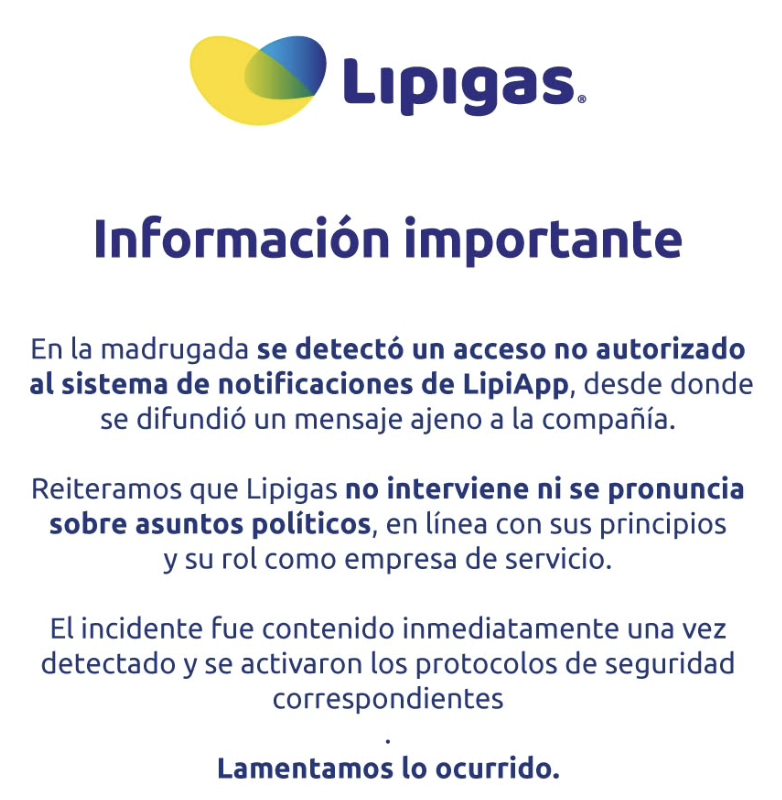 Lipigas®

Información importante

En la madrugada se detectó un acceso no autorizado al sistema de notificaciones de LipiApp, desde donde se difundió un mensaje ajeno a la compañía.

Reiteramos que Lipigas no interviene ni se pronuncia sobre asuntos políticos, en línea con sus principios y su rol como empresa de servicio.

El incidente fue contenido inmediatamente una vez detectado y se activaron los protocolos de seguridad correspondientes
.

Lamentamos lo ocurrido.